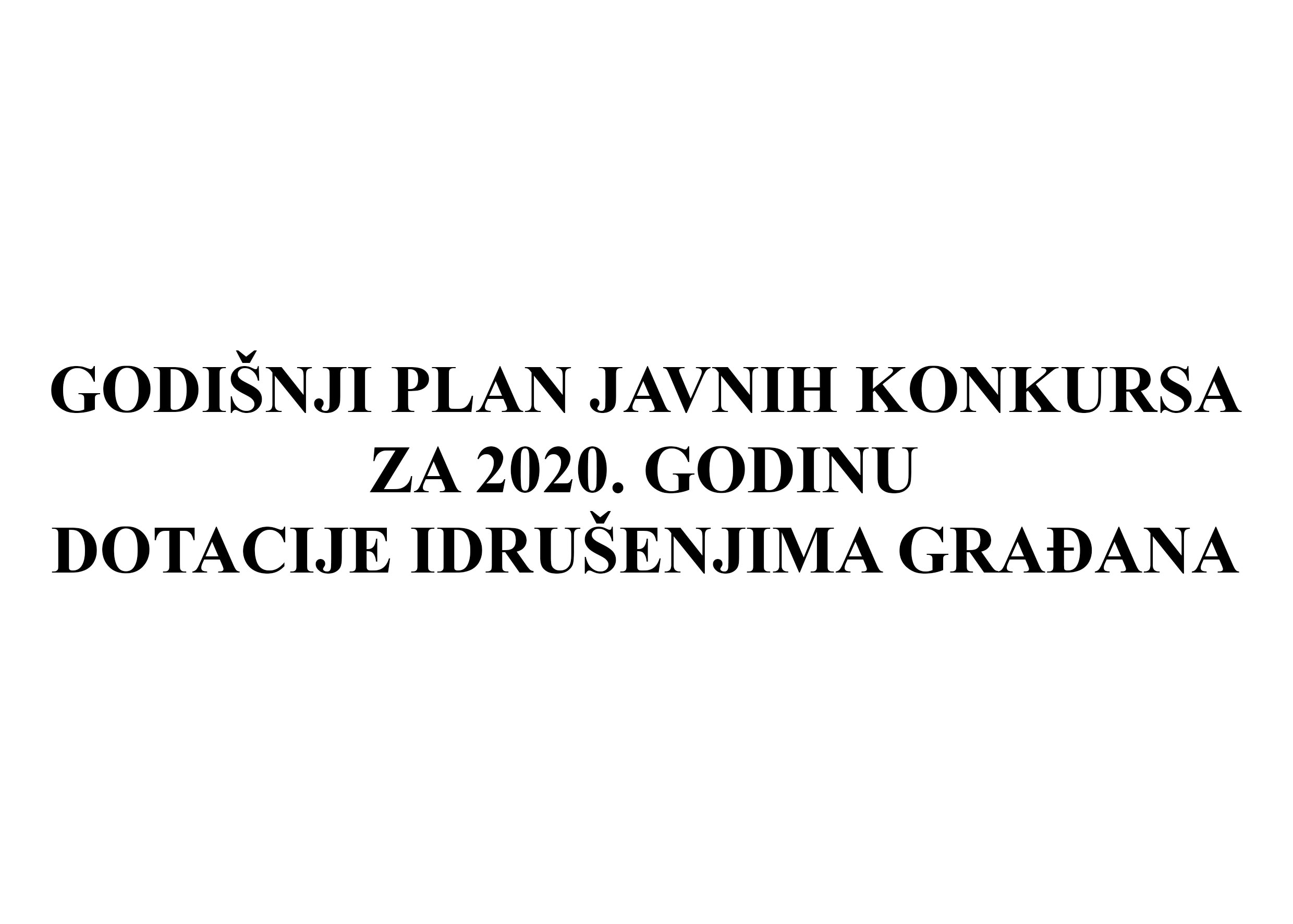 GODIŠNJI PLAN JAVNIH KONKURSA
ZA 2020. GODINU
DOTACIJE IDRUŠENJIMA GRAĐANA